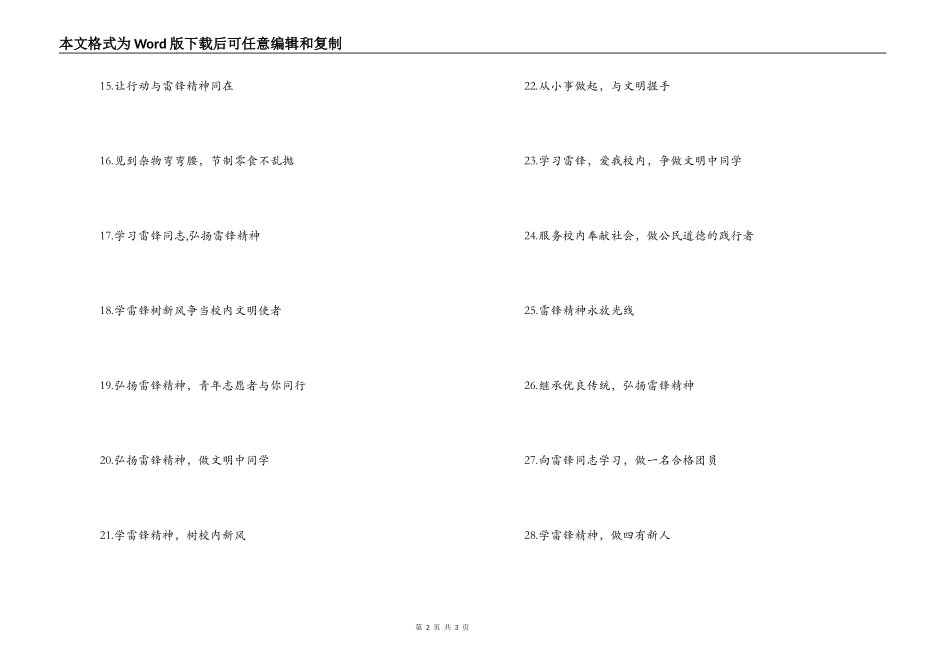 本文格式为Word版下载后可任意编辑和复制

15.让行动与雷锋精神同在

16.见到杂物弯弯腰，节制零食不乱抛

17.学习雷锋同志,弘扬雷锋精神

18.学雷锋树新风争当校内文明使者

19.弘扬雷锋精神，青年志愿者与你同行

20.弘扬雷锋精神，做文明中同学

21.学雷锋精神，树校内新风

22.从小事做起，与文明握手

23.学习雷锋，爱我校内，争做文明中同学

24.服务校内奉献社会，做公民道德的践行者

25.雷锋精神永放光线

26.继承优良传统，弘扬雷锋精神

27.向雷锋同志学习，做一名合格团员

28.学雷锋精神，做四有新人

第 2 页 共 3 页